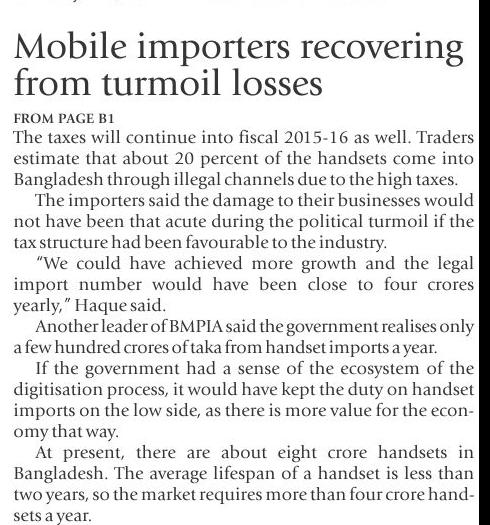 Mobile importers recovering from turmoil losses

FROM PAGE B1

The taxes will continue into fiscal 2015-16 as well. Traders estimate that about 20 percent of the handsets come into Bangladesh through illegal channels due to the high taxes.

The importers said the damage to their businesses would not have been that acute during the political turmoil if the tax structure had been favourable to the industry.

"We could have achieved more growth and the legal import number would have been close to four crores yearly," Haque said.

Another leader of BMPIA said the government realises only a few hundred crores of taka from handset imports a year.

If the government had a sense of the ecosystem of the digitisation process, it would have kept the duty on handset imports on the low side, as there is more value for the economy that way.

At present, there are about eight crore handsets in Bangladesh. The average lifespan of a handset is less than two years, so the market requires more than four crore handsets a year.